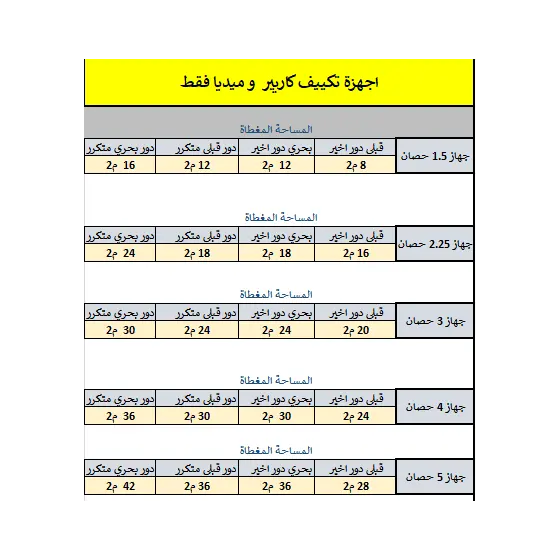 اجهزة تكييف كاريير و ميديا فقط

المساحة المغطاة

| جهاز 1.5 حصان | قبلى دور اخير | بحري دور اخير | دور قبلى متكرر | دور بحري متكرر |
|---|---|---|---|---|
| | 8 م2 | 12 م2 | 12 م2 | 16 م2 |

المساحة المغطاة

| جهاز 2.25 حصان | قبلى دور اخير | بحري دور اخير | دور قبلى متكرر | دور بحري متكرر |
|---|---|---|---|---|
| | 16 م2 | 18 م2 | 18 م2 | 24 م2 |

المساحة المغطاة

| جهاز 3 حصان | قبلى دور اخير | بحري دور اخير | دور قبلى متكرر | دور بحري متكرر |
|---|---|---|---|---|
| | 20 م2 | 24 م2 | 24 م2 | 30 م2 |

المساحة المغطاة

| جهاز 4 حصان | قبلى دور اخير | بحري دور اخير | دور قبلى متكرر | دور بحري متكرر |
|---|---|---|---|---|
| | 24 م2 | 30 م2 | 30 م2 | 36 م2 |

المساحة المغطاة

| جهاز 5 حصان | قبلى دور اخير | بحري دور اخير | دور قبلى متكرر | دور بحري متكرر |
|---|---|---|---|---|
| | 28 م2 | 36 م2 | 36 م2 | 42 م2 |